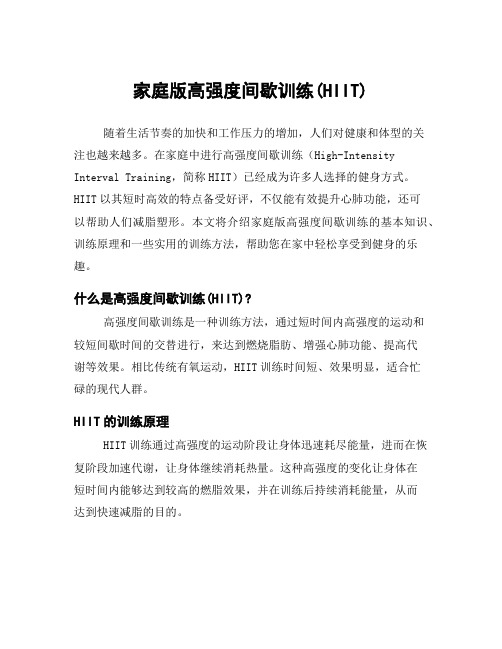 家庭版高强度间歇训练(HIIT)

随着生活节奏的加快和工作压力的增加，人们对健康和体型的关注也越来越多。在家庭中进行高强度间歇训练（High-Intensity Interval Training，简称 HIIT）已经成为许多人选择的健身方式。HIIT 以其短时高效的特点备受好评，不仅能有效提升心肺功能，还可以帮助人们减脂塑形。本文将介绍家庭版高强度间歇训练的基本知识、训练原理和一些实用的训练方法，帮助您在家中轻松享受到健身的乐趣。

什么是高强度间歇训练(HIIT)？

高强度间歇训练是一种训练方法，通过短时间内高强度的运动和较短间歇时间的交替进行，来达到燃烧脂肪、增强心肺功能、提高代谢等效果。相比传统有氧运动，HIIT 训练时间短、效果明显，适合忙碌的现代人群。

HIIT 的训练原理

HIIT 训练通过高强度的运动阶段让身体迅速耗尽能量，进而在恢复阶段加速代谢，让身体继续消耗热量。这种高强度的变化让身体在短时间内能够达到较高的燃脂效果，并在训练后持续消耗能量，从而达到快速减脂的目的。